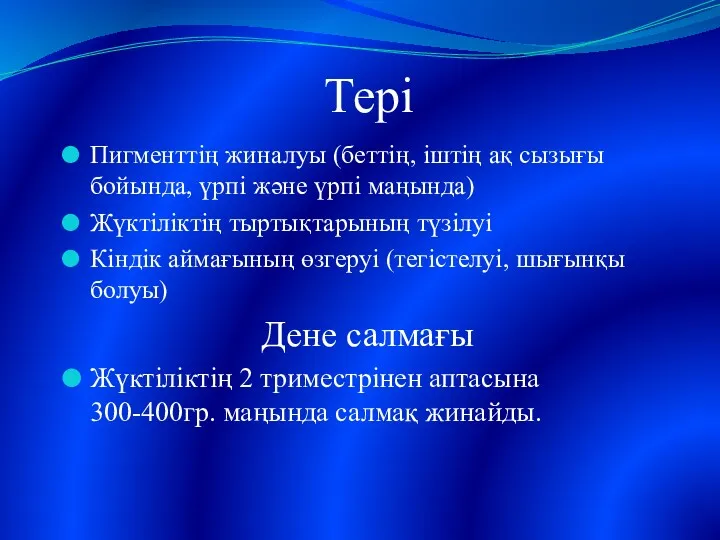 Тері

Пигменттің жиналуы (беттің, іштің ақ сызығы бойында, үрпі және үрпі маңында)

Жүктіліктің тыртықтарының түзілуі

Кіндік аймағының өзгеруі (тегістелуі, шығыңқы болуы)

Дене салмағы

Жүктіліктің 2 триместрінен аптасына 300-400гр. маңында салмақ жинайды.